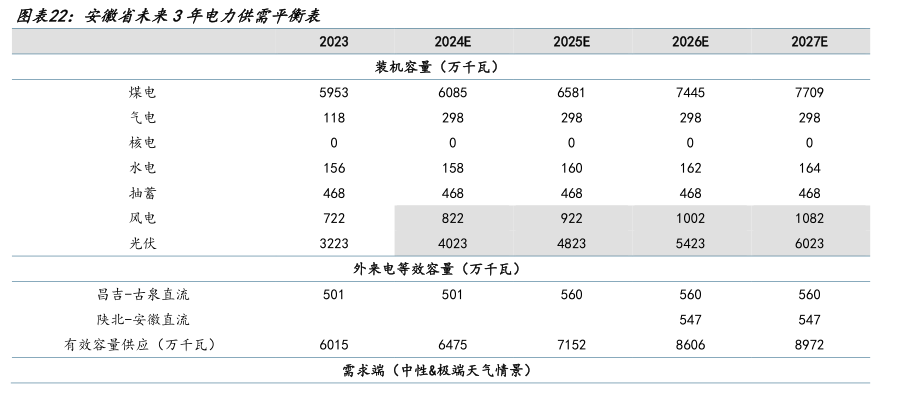 图表22：安徽省未来 3 年电力供需平衡表

| | 2023 | 2024E | 2025E | 2026E | 2027E |
|---|---|---|---|---|---|
| 装机容量（万千瓦） | | | | | |
| 煤电 | 5953 | 6085 | 6581 | 7445 | 7709 |
| 气电 | 118 | 298 | 298 | 298 | 298 |
| 核电 | 0 | 0 | 0 | 0 | 0 |
| 水电 | 156 | 158 | 160 | 162 | 164 |
| 抽蓄 | 468 | 468 | 468 | 468 | 468 |
| 风电 | 722 | 822 | 922 | 1002 | 1082 |
| 光伏 | 3223 | 4023 | 4823 | 5423 | 6023 |
| 外来电等效容量（万千瓦） | | | | | |
| 昌吉-古泉直流 | 501 | 501 | 560 | 560 | 560 |
| 陕北-安徽直流 | | | | 547 | 547 |
| 有效容量供应（万千瓦） | 6015 | 6475 | 7152 | 8606 | 8972 |
| 需求端（中性&极端天气情景） | | | | | |